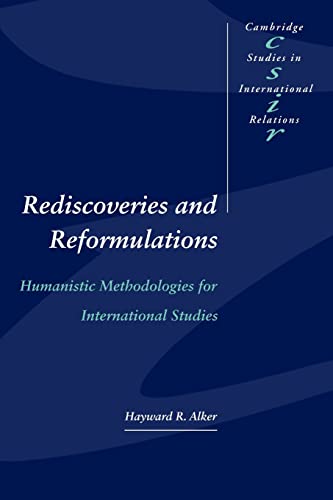 Cambridge
c
Studies in
s
International
i
Relations
r

Rediscoveries and Reformulations

Humanistic Methodologies for International Studies

Hayward R. Alker